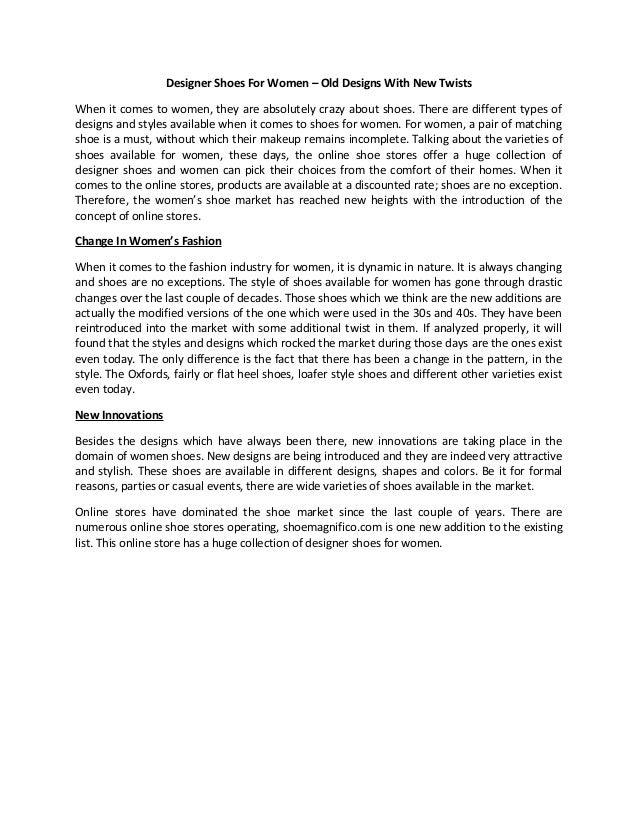 Designer Shoes For Women – Old Designs With New Twists

When it comes to women, they are absolutely crazy about shoes. There are different types of designs and styles available when it comes to shoes for women. For women, a pair of matching shoe is a must, without which their makeup remains incomplete. Talking about the varieties of shoes available for women, these days, the online shoe stores offer a huge collection of designer shoes and women can pick their choices from the comfort of their homes. When it comes to the online stores, products are available at a discounted rate; shoes are no exception. Therefore, the women's shoe market has reached new heights with the introduction of the concept of online stores.

Change In Women's Fashion

When it comes to the fashion industry for women, it is dynamic in nature. It is always changing and shoes are no exceptions. The style of shoes available for women has gone through drastic changes over the last couple of decades. Those shoes which we think are the new additions are actually the modified versions of the one which were used in the 30s and 40s. They have been reintroduced into the market with some additional twist in them. If analyzed properly, it will found that the styles and designs which rocked the market during those days are the ones exist even today. The only difference is the fact that there has been a change in the pattern, in the style. The Oxfords, fairly or flat heel shoes, loafer style shoes and different other varieties exist even today.

New Innovations

Besides the designs which have always been there, new innovations are taking place in the domain of women shoes. New designs are being introduced and they are indeed very attractive and stylish. These shoes are available in different designs, shapes and colors. Be it for formal reasons, parties or casual events, there are wide varieties of shoes available in the market.

Online stores have dominated the shoe market since the last couple of years. There are numerous online shoe stores operating, shoemagnifico.com is one new addition to the existing list. This online store has a huge collection of designer shoes for women.